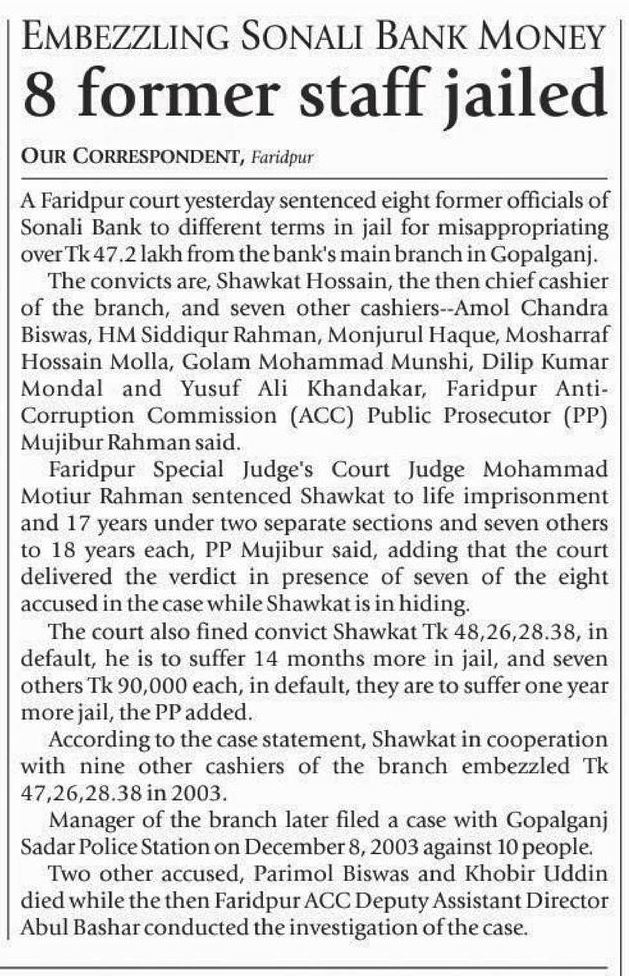 EMBEZZLING SONALI BANK MONEY
8 former staff jailed

OUR CORRESPONDENT, Faridpur

A Faridpur court yesterday sentenced eight former officials of Sonali Bank to different terms in jail for misappropriating over Tk 47.2 lakh from the bank's main branch in Gopalganj.

The convicts are, Shawkat Hossain, the then chief cashier of the branch, and seven other cashiers--Amol Chandra Biswas, HM Siddiqur Rahman, Monjurul Haque, Mosharraf Hossain Molla, Golam Mohammad Munshi, Dilip Kumar Mondal and Yusuf Ali Khandakar, Faridpur Anti-Corruption Commission (ACC) Public Prosecutor (PP) Mujibur Rahman said.

Faridpur Special Judge's Court Judge Mohammad Motiur Rahman sentenced Shawkat to life imprisonment and 17 years under two separate sections and seven others to 18 years each, PP Mujibur said, adding that the court delivered the verdict in presence of seven of the eight accused in the case while Shawkat is in hiding.

The court also fined convict Shawkat Tk 48,26,28.38, in default, he is to suffer 14 months more in jail, and seven others Tk 90,000 each, in default, they are to suffer one year more jail, the PP added.

According to the case statement, Shawkat in cooperation with nine other cashiers of the branch embezzled Tk 47,26,28.38 in 2003.

Manager of the branch later filed a case with Gopalganj Sadar Police Station on December 8, 2003 against 10 people.

Two other accused, Parimol Biswas and Khobir Uddin died while the then Faridpur ACC Deputy Assistant Director Abul Bashar conducted the investigation of the case.